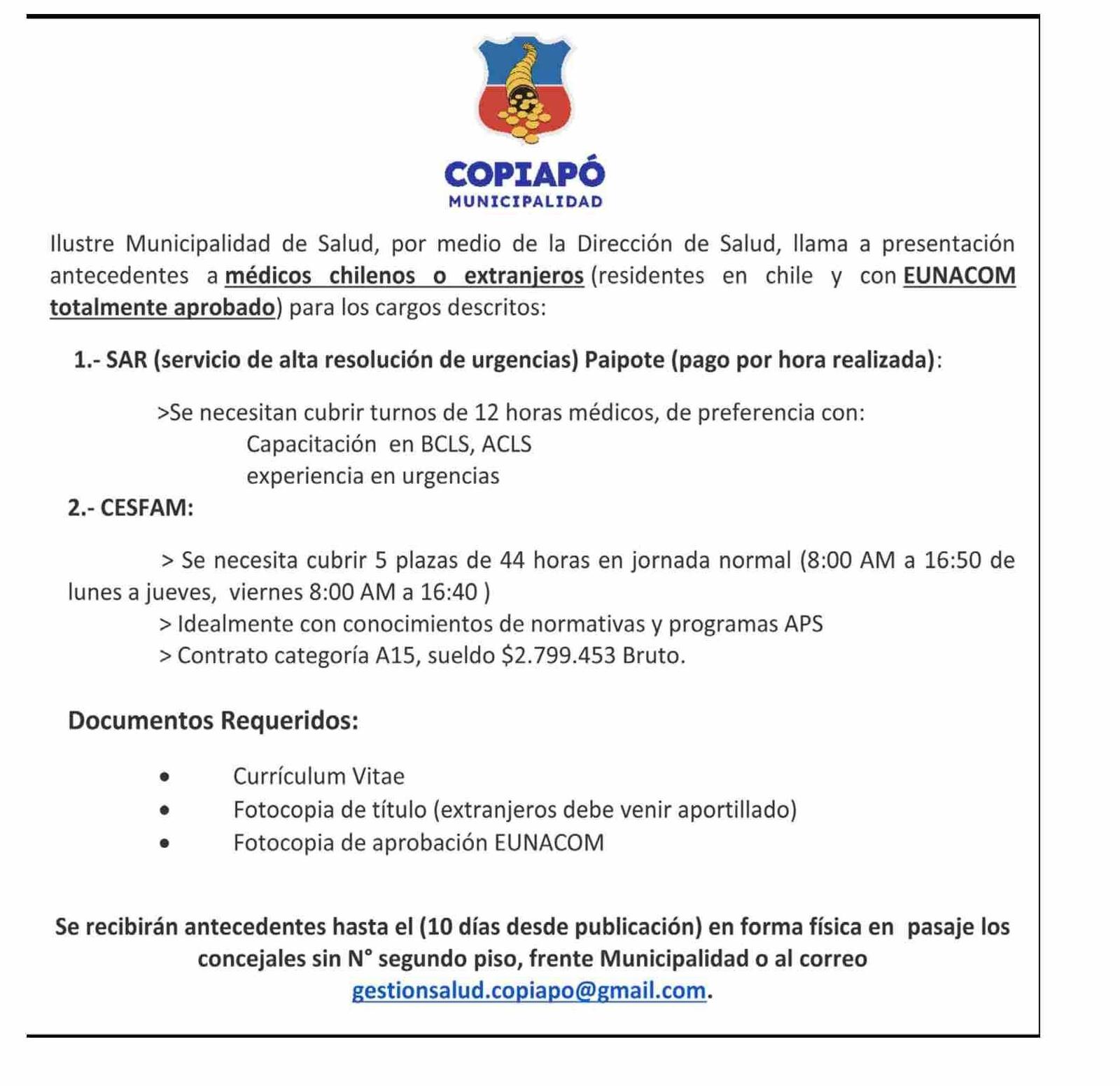 COPIAPÓ
MUNICIPALIDAD

Ilustre Municipalidad de Salud, por medio de la Dirección de Salud, llama a presentación antecedentes a médicos chilenos o extranjeros (residentes en chile y con EUNACOM totalmente aprobado) para los cargos descritos:

1.- SAR (servicio de alta resolución de urgencias) Paipote (pago por hora realizada):

>Se necesitan cubrir turnos de 12 horas médicos, de preferencia con:
Capacitación en BCLS, ACLS
experiencia en urgencias

2.- CESFAM:

> Se necesita cubrir 5 plazas de 44 horas en jornada normal (8:00 AM a 16:50 de lunes a jueves, viernes 8:00 AM a 16:40 )
> Idealmente con conocimientos de normativas y programas APS
> Contrato categoría A15, sueldo $2.799.453 Bruto.

Documentos Requeridos:

• Currículum Vitae
• Fotocopia de título (extranjeros debe venir aportillado)
• Fotocopia de aprobación EUNACOM

Se recibirán antecedentes hasta el (10 días desde publicación) en forma física en pasaje los concejales sin N° segundo piso, frente Municipalidad o al correo gestionsalud.copiapo@gmail.com.